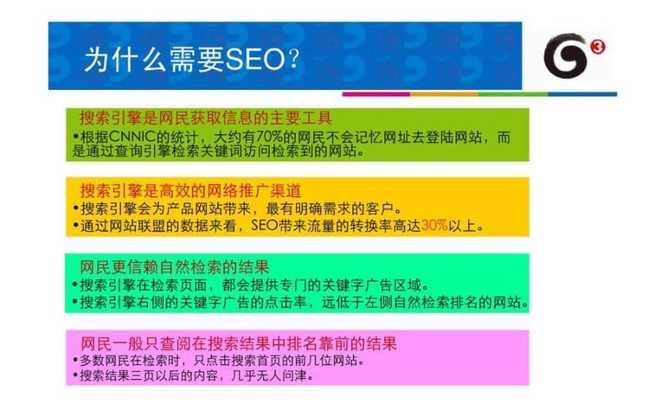 为什么需要SEO?

G3

搜索引擎是网民获取信息的主要工具
•根据CNNIC的统计，大约有70%的网民不会记忆网址去登陆网站，而是通过查询引擎检索关键词访问检索到的网站。

搜索引擎是高效的网络推广渠道
•搜索引擎会为产品网站带来，最有明确需求的客户。
•通过网站联盟的数据来看，SEO带来流量的转换率高达30%以上。

网民更信赖自然检索的结果
•搜索引擎在检索页面，都会提供专门的关键字广告区域。
•搜索引擎右侧的关键字广告的点击率，远低于左侧自然检索排名的网站。

网民一般只查阅在搜索结果中排名靠前的结果
•多数网民在检索时，只点击搜索首页的前几位网站。
•搜索结果三页以后的内容，几乎无人问津。